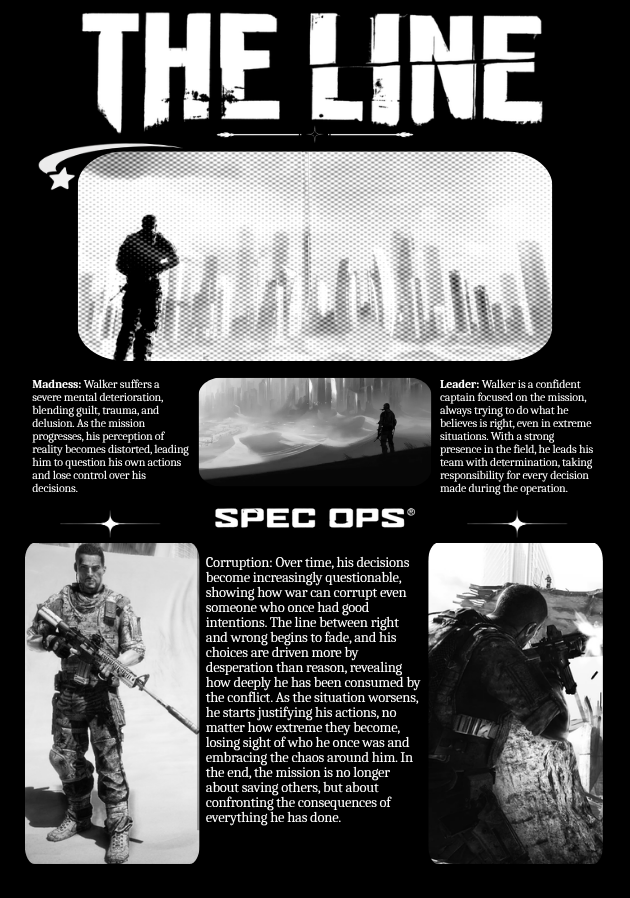 THE LINE

Madness: Walker suffers a severe mental deterioration, blending guilt, trauma, and delusion. As the mission progresses, his perception of reality becomes distorted, leading him to question his own actions and lose control over his decisions.

Leader: Walker is a confident captain focused on the mission, always trying to do what he believes is right, even in extreme situations. With a strong presence in the field, he leads his team with determination, taking responsibility for every decision made during the operation.

SPEC OPS®

Corruption: Over time, his decisions become increasingly questionable, showing how war can corrupt even someone who once had good intentions. The line between right and wrong begins to fade, and his choices are driven more by desperation than reason, revealing how deeply he has been consumed by the conflict. As the situation worsens, he starts justifying his actions, no matter how extreme they become, losing sight of who he once was and embracing the chaos around him. In the end, the mission is no longer about saving others, but about confronting the consequences of everything he has done.